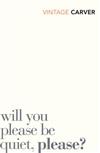 VINTAGE CARVER

will you please be quiet, please?